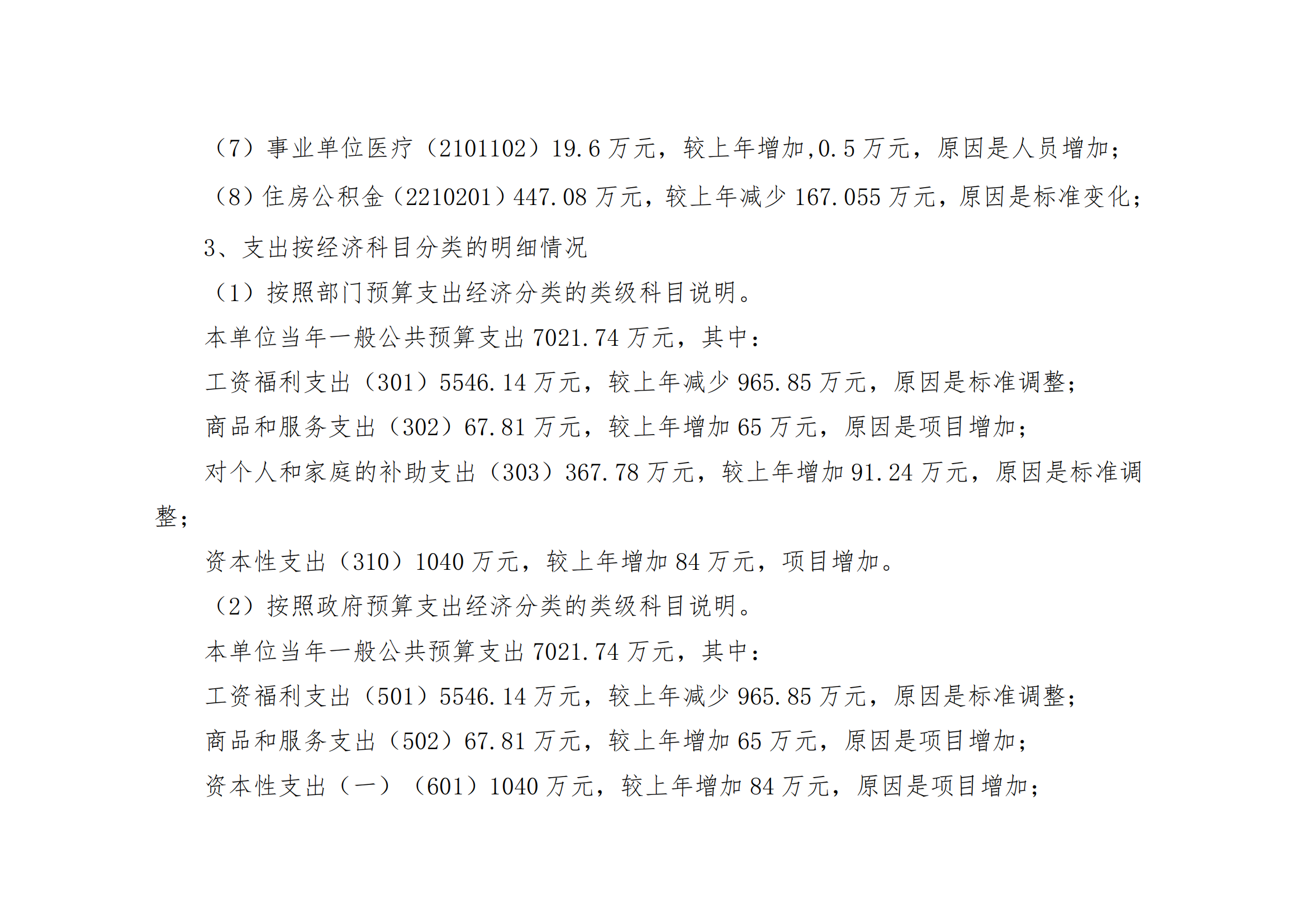 （7）事业单位医疗（2101102）19.6 万元，较上年增加,0.5 万元，原因是人员增加；

（8）住房公积金（2210201）447.08 万元，较上年减少 167.055 万元，原因是标准变化；

3、支出按经济科目分类的明细情况

（1）按照部门预算支出经济分类的类级科目说明。

本单位当年一般公共预算支出 7021.74 万元，其中：

工资福利支出（301）5546.14 万元，较上年减少 965.85 万元，原因是标准调整；

商品和服务支出（302）67.81 万元，较上年增加 65 万元，原因是项目增加；

对个人和家庭的补助支出（303）367.78 万元，较上年增加 91.24 万元，原因是标准调整；

资本性支出（310）1040 万元，较上年增加 84 万元，项目增加。

（2）按照政府预算支出经济分类的类级科目说明。

本单位当年一般公共预算支出 7021.74 万元，其中：

工资福利支出（501）5546.14 万元，较上年减少 965.85 万元，原因是标准调整；

商品和服务支出（502）67.81 万元，较上年增加 65 万元，原因是项目增加；

资本性支出（一）（601）1040 万元，较上年增加 84 万元，原因是项目增加；